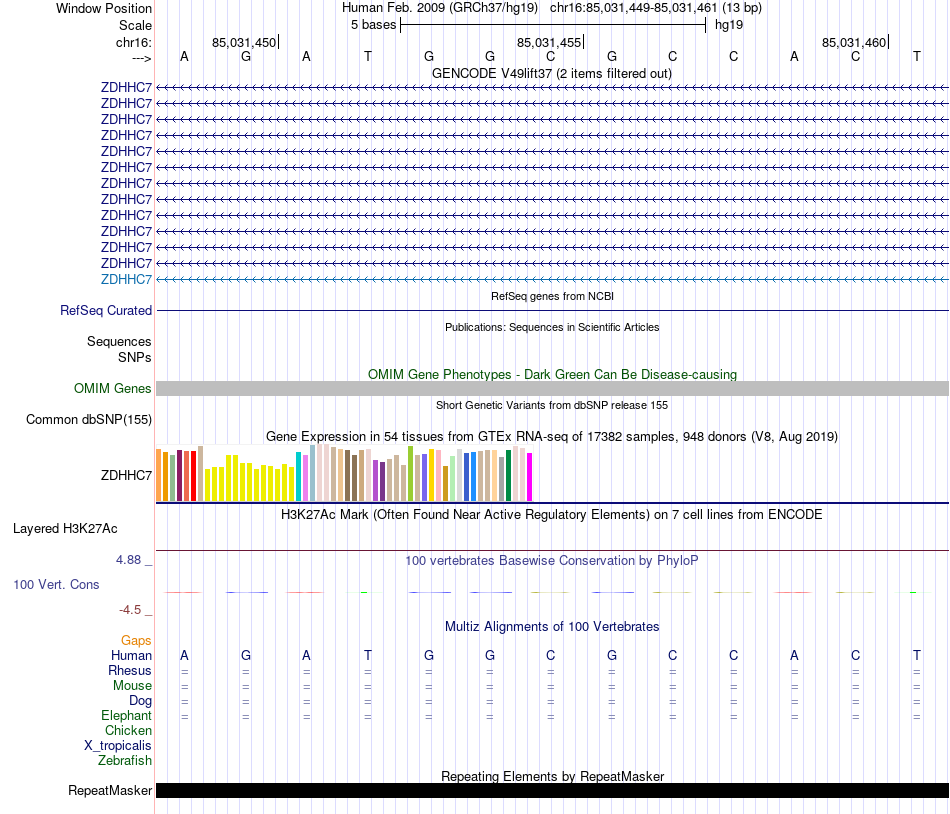 Window Position Human Feb. 2009 (GRCh37/hg19) chr16:85,031,449-85,031,461 (13 bp)
Scale 5 bases hg19
chr16: 85,031,450 85,031,455 85,031,460
---> A G A T G G C G C C A C T
GENCODE V49lift37 (2 items filtered out)
ZDHHC7
ZDHHC7
ZDHHC7
ZDHHC7
ZDHHC7
ZDHHC7
ZDHHC7
ZDHHC7
ZDHHC7
ZDHHC7
ZDHHC7
ZDHHC7
ZDHHC7
RefSeq genes from NCBI
RefSeq Curated
Publications: Sequences in Scientific Articles
Sequences
SNPs
OMIM Gene Phenotypes - Dark Green Can Be Disease-causing
OMIM Genes
Short Genetic Variants from dbSNP release 155
Common dbSNP(155)
Gene Expression in 54 tissues from GTEx RNA-seq of 17382 samples, 948 donors (V8, Aug 2019)
ZDHHC7
H3K27Ac Mark (Often Found Near Active Regulatory Elements) on 7 cell lines from ENCODE
Layered H3K27Ac
4.88 _
100 vertebrates Basewise Conservation by PhyloP
100 Vert. Cons
-4.5 _
Multiz Alignments of 100 Vertebrates
Gaps
Human A G A T G G C G C C A C T
Rhesus = = = = = = = = = = = = =
Mouse = = = = = = = = = = = = =
Dog = = = = = = = = = = = = =
Elephant = = = = = = = = = = = = =
Chicken
X_tropicalis
Zebrafish
Repeating Elements by RepeatMasker
RepeatMasker